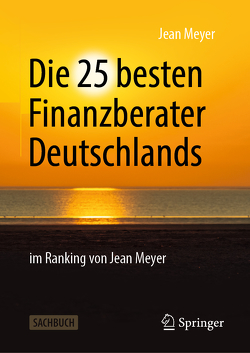 Jean Meyer

Die 25 besten Finanzberater Deutschlands

im Ranking von Jean Meyer

SACHBUCH

Springer